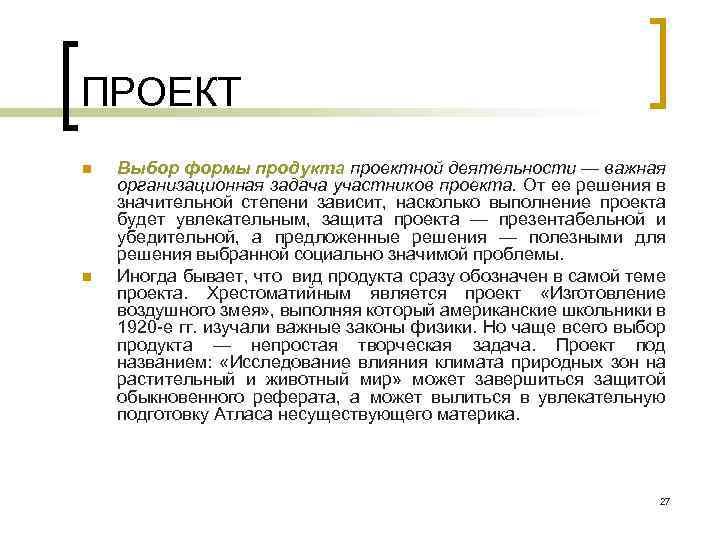 ПРОЕКТ

Выбор формы продукта проектной деятельности — важная организационная задача участников проекта. От ее решения в значительной степени зависит, насколько выполнение проекта будет увлекательным, защита проекта — презентабельной и убедительной, а предложенные решения — полезными для решения выбранной социально значимой проблемы.

Иногда бывает, что вид продукта сразу обозначен в самой теме проекта. Хрестоматийным является проект «Изготовление воздушного змея», выполняя который американские школьники в 1920-е гг. изучали важные законы физики. Но чаще всего выбор продукта — непростая творческая задача. Проект под названием: «Исследование влияния климата природных зон на растительный и животный мир» может завершиться защитой обыкновенного реферата, а может вылиться в увлекательную подготовку Атласа несуществующего материка.

27